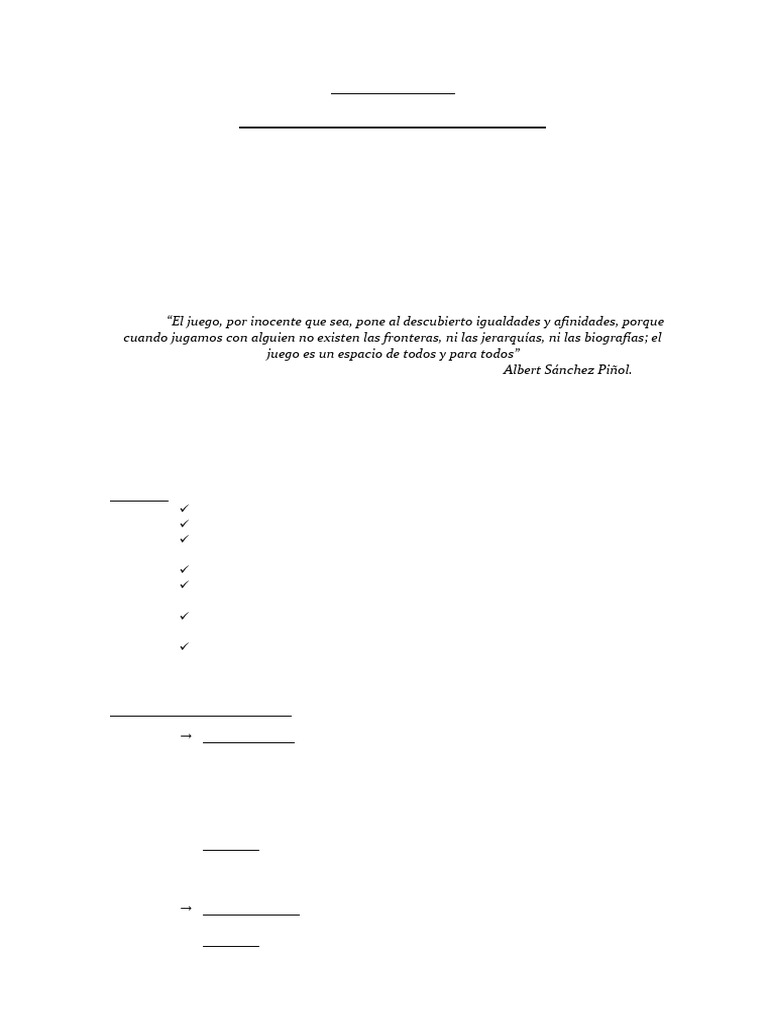 "El juego, por inocente que sea, pone al descubierto igualdades y afinidades, porque cuando jugamos con alguien no existen las fronteras, ni las jerarquías, ni las biografías; el juego es un espacio de todos y para todos"

Albert Sánchez Piñol.